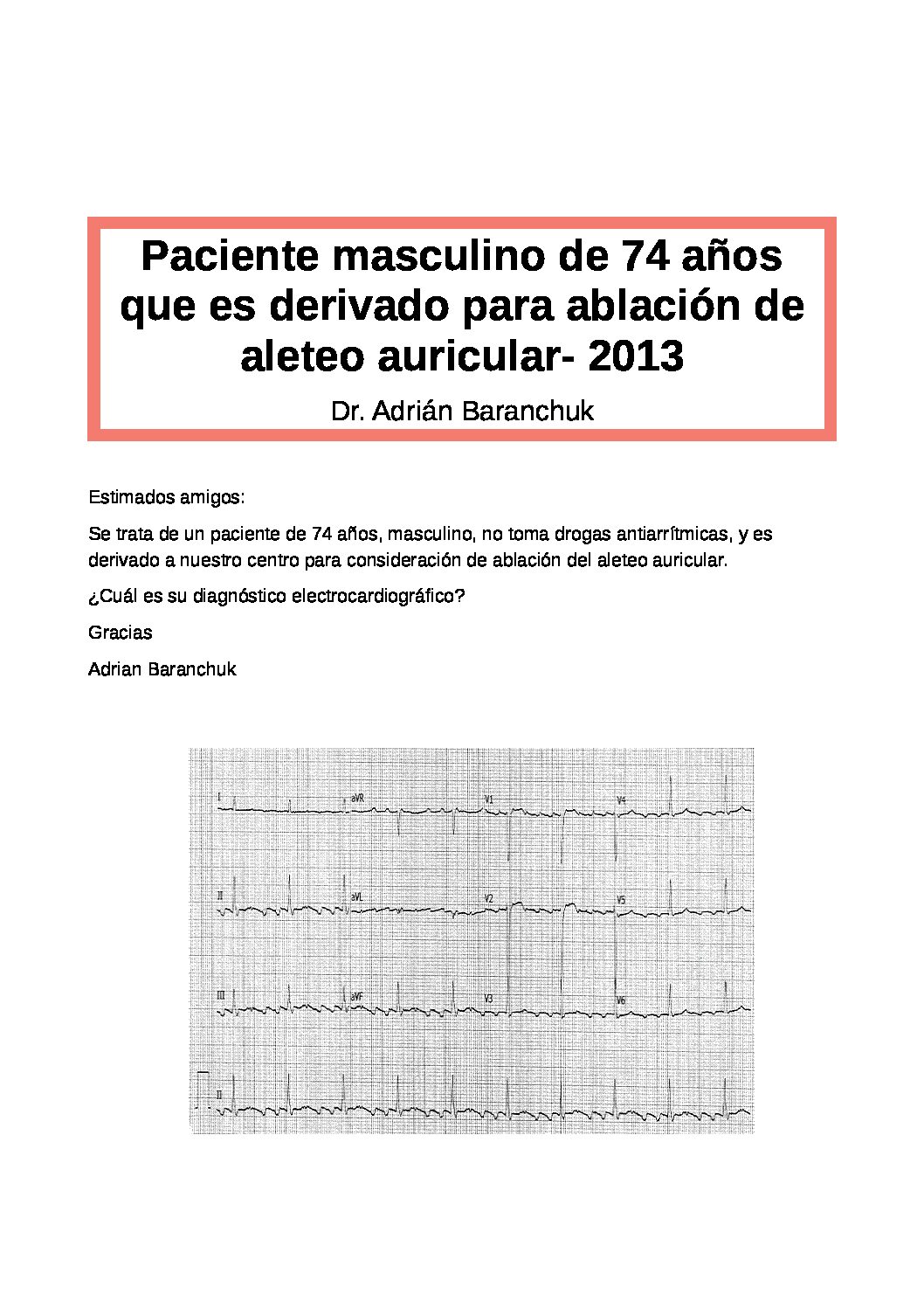 Paciente masculino de 74 años que es derivado para ablación de aleteo auricular- 2013

Dr. Adrián Baranchuk

Estimados amigos:

Se trata de un paciente de 74 años, masculino, no toma drogas antiarrítmicas, y es derivado a nuestro centro para consideración de ablación del aleteo auricular.

¿Cuál es su diagnóstico electrocardiográfico?

Gracias

Adrian Baranchuk

I
aVR
V1
V4
II
aVL
V2
V5
III
aVF
V3
V6
II